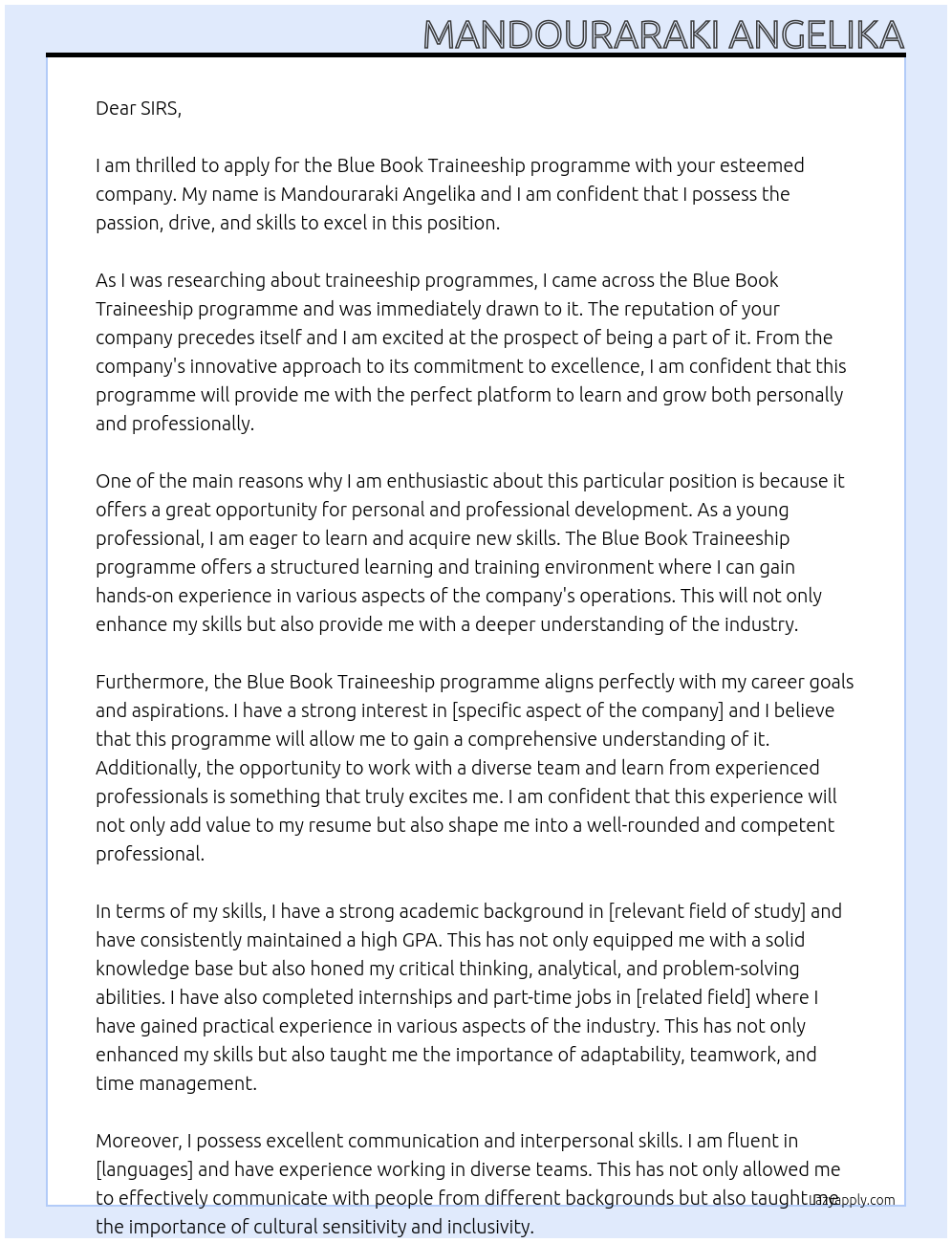 MANDOURARAKI ANGELIKA

Dear SIRS,

I am thrilled to apply for the Blue Book Traineeship programme with your esteemed company. My name is Mandouraraki Angelika and I am confident that I possess the passion, drive, and skills to excel in this position.

As I was researching about traineeship programmes, I came across the Blue Book Traineeship programme and was immediately drawn to it. The reputation of your company precedes itself and I am excited at the prospect of being a part of it. From the company's innovative approach to its commitment to excellence, I am confident that this programme will provide me with the perfect platform to learn and grow both personally and professionally.

One of the main reasons why I am enthusiastic about this particular position is because it offers a great opportunity for personal and professional development. As a young professional, I am eager to learn and acquire new skills. The Blue Book Traineeship programme offers a structured learning and training environment where I can gain hands-on experience in various aspects of the company's operations. This will not only enhance my skills but also provide me with a deeper understanding of the industry.

Furthermore, the Blue Book Traineeship programme aligns perfectly with my career goals and aspirations. I have a strong interest in [specific aspect of the company] and I believe that this programme will allow me to gain a comprehensive understanding of it. Additionally, the opportunity to work with a diverse team and learn from experienced professionals is something that truly excites me. I am confident that this experience will not only add value to my resume but also shape me into a well-rounded and competent professional.

In terms of my skills, I have a strong academic background in [relevant field of study] and have consistently maintained a high GPA. This has not only equipped me with a solid knowledge base but also honed my critical thinking, analytical, and problem-solving abilities. I have also completed internships and part-time jobs in [related field] where I have gained practical experience in various aspects of the industry. This has not only enhanced my skills but also taught me the importance of adaptability, teamwork, and time management.

Moreover, I possess excellent communication and interpersonal skills. I am fluent in [languages] and have experience working in diverse teams. This has not only allowed me to effectively communicate with people from different backgrounds but also taught me the importance of cultural sensitivity and inclusivity.

Ezyapply.com